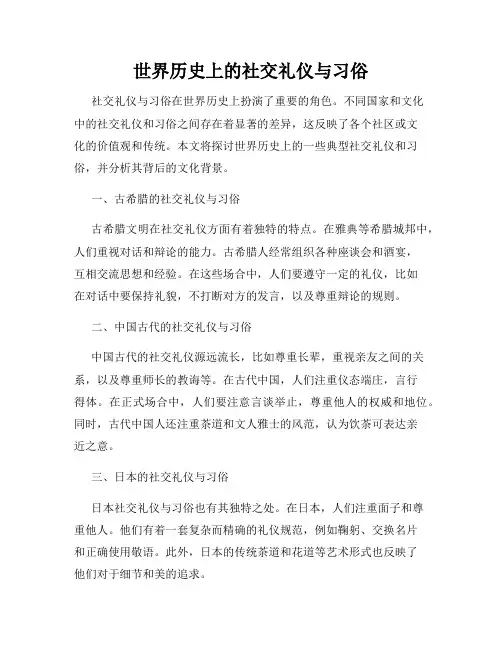 世界历史上的社交礼仪与习俗

社交礼仪与习俗在世界历史上扮演了重要的角色。不同国家和文化中的社交礼仪和习俗之间存在着显著的差异，这反映了各个社区或文化的价值观和传统。本文将探讨世界历史上的一些典型社交礼仪和习俗，并分析其背后的文化背景。

一、古希腊的社交礼仪与习俗

古希腊文明在社交礼仪方面有着独特的特点。在雅典等希腊城邦中，人们重视对话和辩论的能力。古希腊人经常组织各种座谈会和酒宴，互相交流思想和经验。在这些场合中，人们要遵守一定的礼仪，比如在对话中要保持礼貌，不打断对方的发言，以及尊重辩论的规则。

二、中国古代的社交礼仪与习俗

中国古代的社交礼仪源远流长，比如尊重长辈，重视亲友之间的关系，以及尊重师长的教诲等。在古代中国，人们注重仪态端庄，言行得体。在正式场合中，人们要注意言谈举止，尊重他人的权威和地位。同时，古代中国人还注重茶道和文人雅士的风范，认为饮茶可表达亲近之意。

三、日本的社交礼仪与习俗

日本社交礼仪与习俗也有其独特之处。在日本，人们注重面子和尊重他人。他们有着一套复杂而精确的礼仪规范，例如鞠躬、交换名片和正确使用敬语。此外，日本的传统茶道和花道等艺术形式也反映了他们对于细节和美的追求。